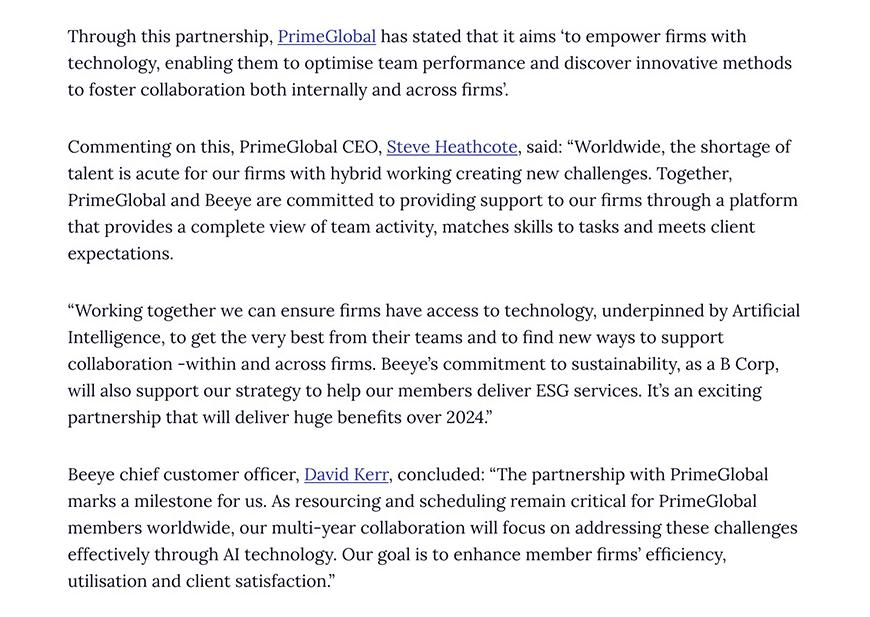 Through this partnership, PrimeGlobal has stated that it aims ‘to empower firms with technology, enabling them to optimise team performance and discover innovative methods to foster collaboration both internally and across firms’.

Commenting on this, PrimeGlobal CEO, Steve Heathcote, said: “Worldwide, the shortage of talent is acute for our firms with hybrid working creating new challenges. Together, PrimeGlobal and Beeye are committed to providing support to our firms through a platform that provides a complete view of team activity, matches skills to tasks and meets client expectations.

“Working together we can ensure firms have access to technology, underpinned by Artificial Intelligence, to get the very best from their teams and to find new ways to support collaboration -within and across firms. Beeye’s commitment to sustainability, as a B Corp, will also support our strategy to help our members deliver ESG services. It’s an exciting partnership that will deliver huge benefits over 2024.”

Beeye chief customer officer, David Kerr, concluded: “The partnership with PrimeGlobal marks a milestone for us. As resourcing and scheduling remain critical for PrimeGlobal members worldwide, our multi-year collaboration will focus on addressing these challenges effectively through AI technology. Our goal is to enhance member firms’ efficiency, utilisation and client satisfaction.”